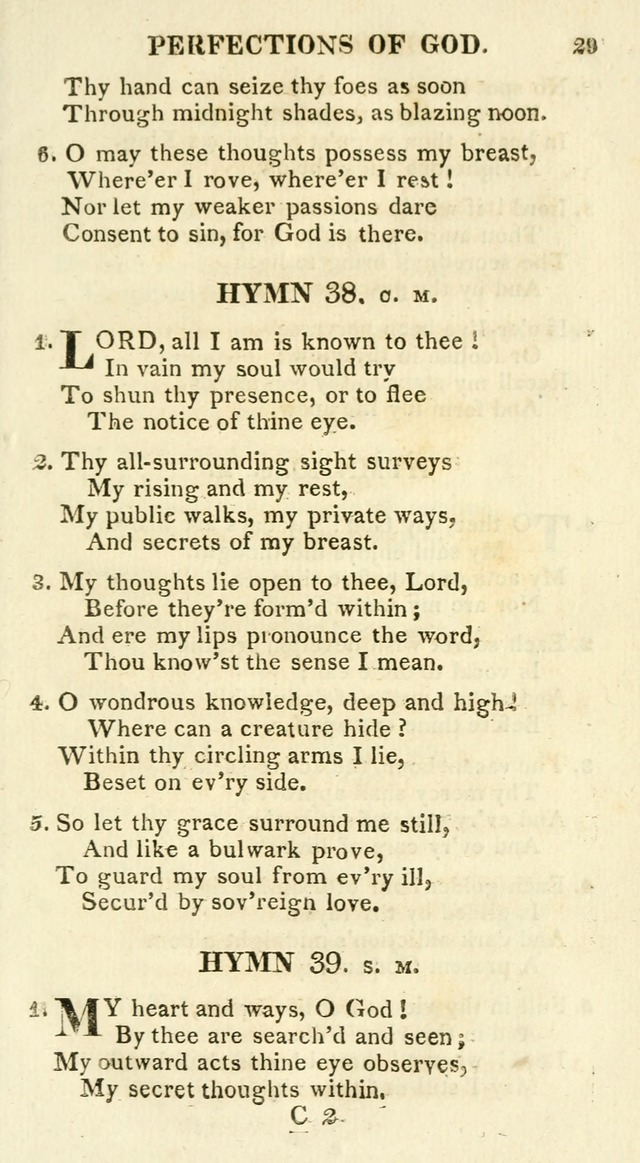 PERFECTIONS OF GOD. 29

Thy hand can seize thy foes as soon
Through midnight shades, as blazing noon.

6. O may these thoughts possess my breast,
Where'er I rove, where'er I rest!
Nor let my weaker passions dare
Consent to sin, for God is there.

HYMN 38. C. M.

1. LORD, all I am is known to thee!
In vain my soul would try
To shun thy presence, or to flee
The notice of thine eye.

2. Thy all-surrounding sight surveys
My rising and my rest,
My public walks, my private ways,
And secrets of my breast.

3. My thoughts lie open to thee, Lord,
Before they're form'd within;
And ere my lips pronounce the word,
Thou know'st the sense I mean.

4. O wondrous knowledge, deep and high!
Where can a creature hide?
Within thy circling arms I lie,
Beset on ev'ry side.

5. So let thy grace surround me still,
And like a bulwark prove,
To guard my soul from ev'ry ill,
Secur'd by sov'reign love.

HYMN 39. S. M.

1. MY heart and ways, O God!
By thee are search'd and seen;
My outward acts thine eye observes,
My secret thoughts within.

C 2